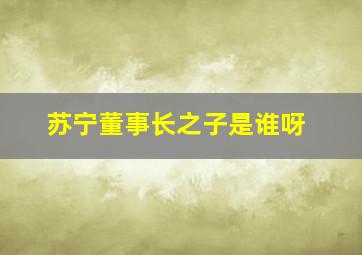 苏宁董事长之子是谁呀